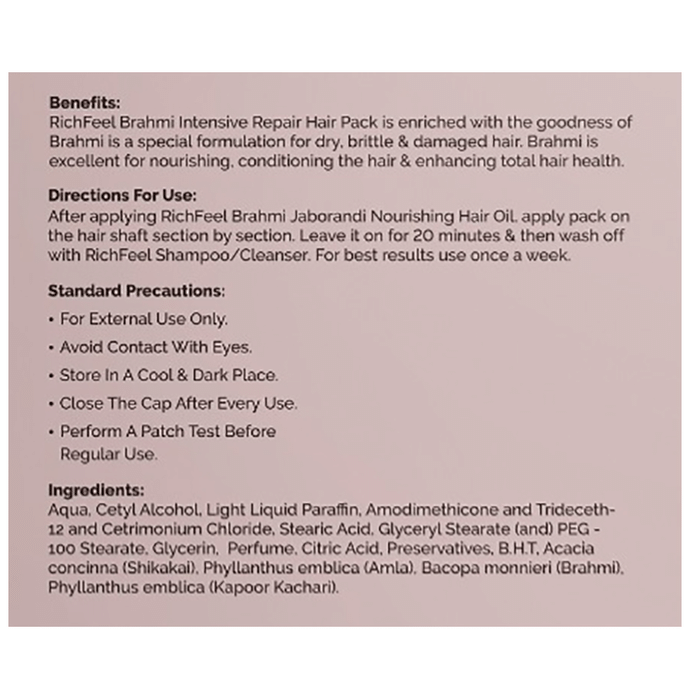 Benefits:
RichFeel Brahmi Intensive Repair Hair Pack is enriched with the goodness of Brahmi is a special formulation for dry, brittle & damaged hair. Brahmi is excellent for nourishing, conditioning the hair & enhancing total hair health.

Directions For Use:
After applying RichFeel Brahmi Jaborandi Nourishing Hair Oil, apply pack on the hair shaft section by section. Leave it on for 20 minutes & then wash off with RichFeel Shampoo/Cleanser. For best results use once a week.

Standard Precautions:
• For External Use Only.
• Avoid Contact With Eyes.
• Store In A Cool & Dark Place.
• Close The Cap After Every Use.
• Perform A Patch Test Before Regular Use.

Ingredients:
Aqua, Cetyl Alcohol, Light Liquid Paraffin, Amodimethicone and Trideceth-12 and Cetrimonium Chloride, Stearic Acid, Glyceryl Stearate (and) PEG - 100 Stearate, Glycerin, Perfume, Citric Acid, Preservatives, B.H.T, Acacia concinna (Shikakai), Phyllanthus emblica (Amla), Bacopa monnieri (Brahmi), Phyllanthus emblica (Kapoor Kachari).